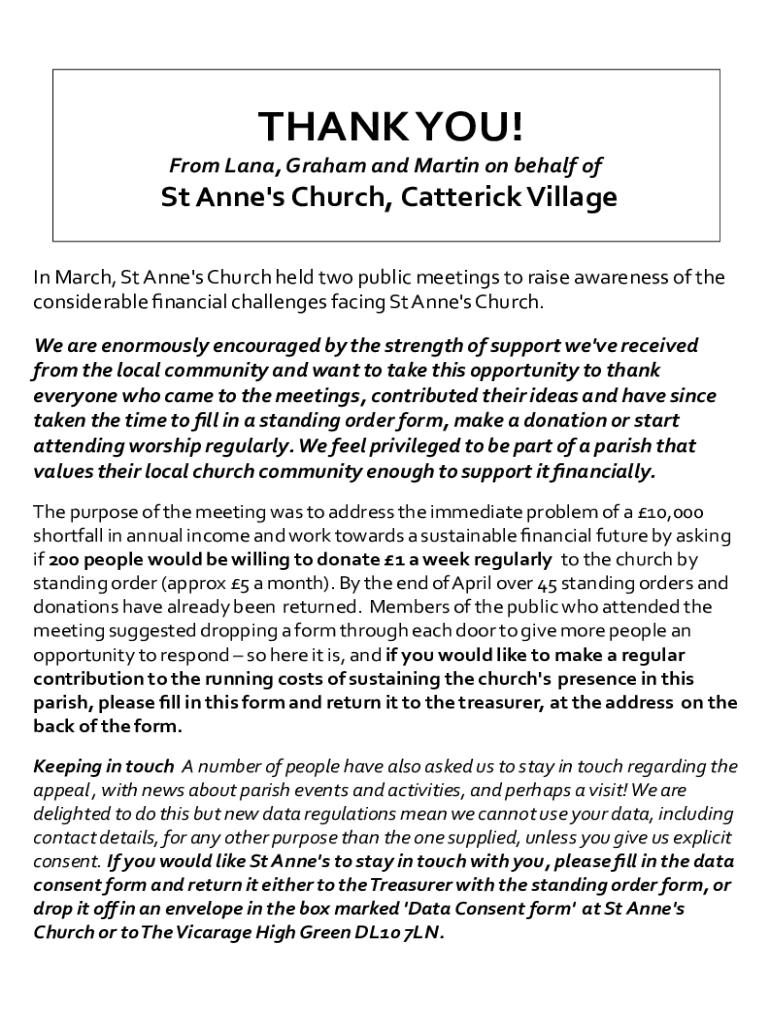 THANK YOU!
From Lana, Graham and Martin on behalf of
St Anne's Church, Catterick Village

In March, St Anne's Church held two public meetings to raise awareness of the considerable financial challenges facing St Anne's Church.

We are enormously encouraged by the strength of support we've received from the local community and want to take this opportunity to thank everyone who came to the meetings, contributed their ideas and have since taken the time to fill in a standing order form, make a donation or start attending worship regularly. We feel privileged to be part of a parish that values their local church community enough to support it financially.

The purpose of the meeting was to address the immediate problem of a £10,000 shortfall in annual income and work towards a sustainable financial future by asking if 200 people would be willing to donate £1 a week regularly to the church by standing order (approx £5 a month). By the end of April over 45 standing orders and donations have already been returned. Members of the public who attended the meeting suggested dropping a form through each door to give more people an opportunity to respond – so here it is, and if you would like to make a regular contribution to the running costs of sustaining the church's presence in this parish, please fill in this form and return it to the treasurer, at the address on the back of the form.

Keeping in touch A number of people have also asked us to stay in touch regarding the appeal, with news about parish events and activities, and perhaps a visit! We are delighted to do this but new data regulations mean we cannot use your data, including contact details, for any other purpose than the one supplied, unless you give us explicit consent. If you would like St Anne's to stay in touch with you, please fill in the data consent form and return it either to the Treasurer with the standing order form, or drop it off in an envelope in the box marked 'Data Consent form' at St Anne's Church or to The Vicarage High Green DL10 7LN.